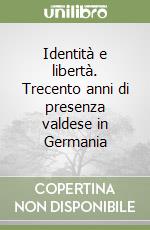 unilibro

Identità e libertà. Trecento anni di presenza valdese in Germania

COPERTINA NON DISPONIBILE